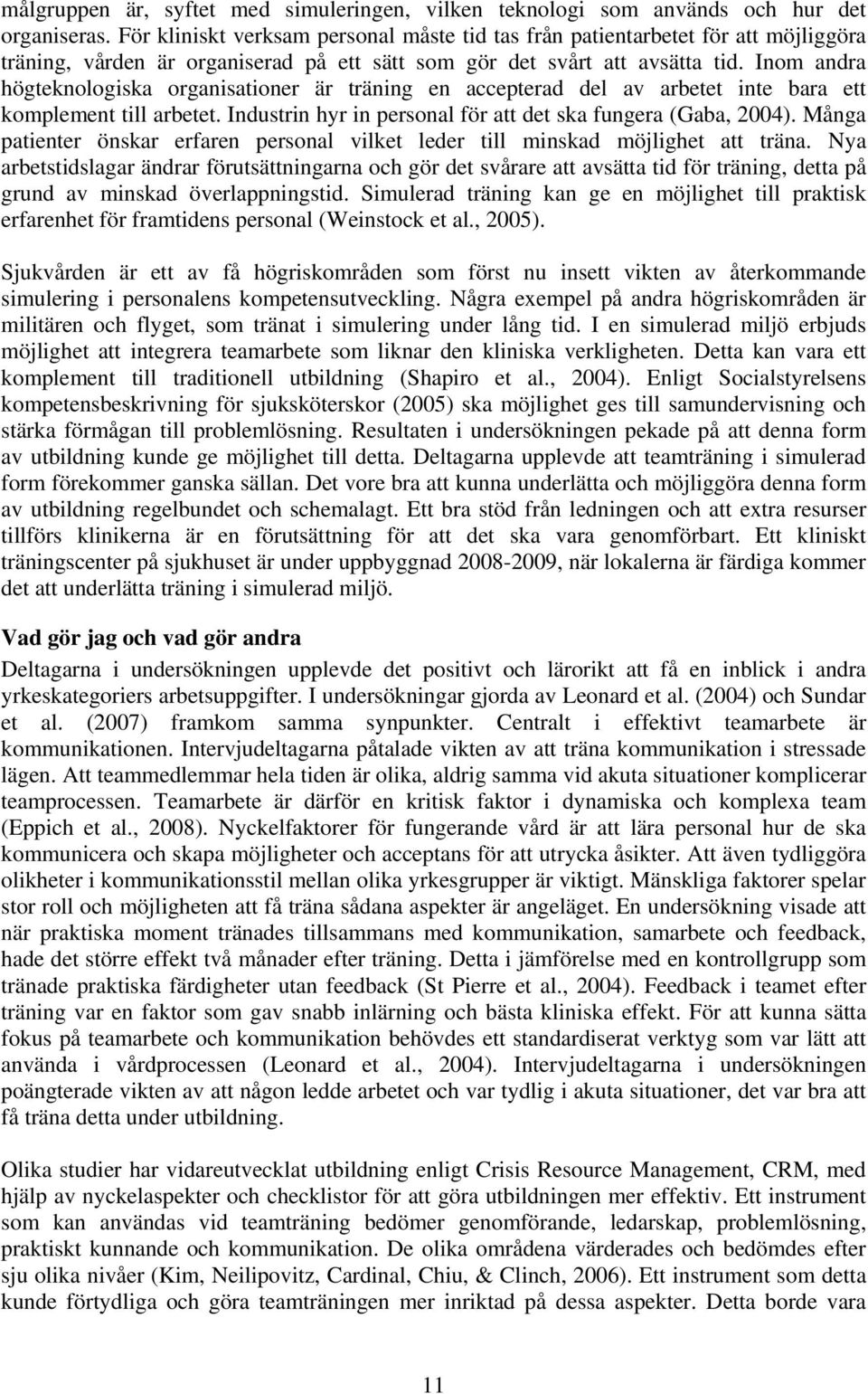 målgruppen är, syftet med simuleringen, vilken teknologi som används och hur det organiseras. För kliniskt verksam personal måste tid tas från patientarbetet för att möjliggöra träning, vården är organiserad på ett sätt som gör det svårt att avsätta tid. Inom andra högteknologiska organisationer är träning en accepterad del av arbetet inte bara ett komplement till arbetet. Industrin hyr in personal för att det ska fungera (Gaba, 2004). Många patienter önskar erfaren personal vilket leder till minskad möjlighet att träna. Nya arbetstidslagar ändrar förutsättningarna och gör det svårare att avsätta tid för träning, detta på grund av minskad överlappningstid. Simulerad träning kan ge en möjlighet till praktisk erfarenhet för framtidens personal (Weinstock et al., 2005).

Sjukvården är ett av få högriskområden som först nu insett vikten av återkommande simulering i personalens kompetensutveckling. Några exempel på andra högriskområden är militären och flyget, som tränat i simulering under lång tid. I en simulerad miljö erbjuds möjlighet att integrera teamarbete som liknar den kliniska verkligheten. Detta kan vara ett komplement till traditionell utbildning (Shapiro et al., 2004). Enligt Socialstyrelsens kompetensbeskrivning för sjuksköterskor (2005) ska möjlighet ges till samundervisning och stärka förmågan till problemlösning. Resultaten i undersökningen pekade på att denna form av utbildning kunde ge möjlighet till detta. Deltagarna upplevde att teamträning i simulerad form förekommer ganska sällan. Det vore bra att kunna underlätta och möjliggöra denna form av utbildning regelbundet och schemalagt. Ett bra stöd från ledningen och att extra resurser tillförs klinikerna är en förutsättning för att det ska vara genomförbart. Ett kliniskt träningscenter på sjukhuset är under uppbyggnad 2008-2009, när lokalerna är färdiga kommer det att underlätta träning i simulerad miljö.

Vad gör jag och vad gör andra

Deltagarna i undersökningen upplevde det positivt och lärorikt att få en inblick i andra yrkeskategoriers arbetsuppgifter. I undersökningar gjorda av Leonard et al. (2004) och Sundar et al. (2007) framkom samma synpunkter. Centralt i effektivt teamarbete är kommunikationen. Intervjudeltagarna påtalade vikten av att träna kommunikation i stressade lägen. Att teammedlemmar hela tiden är olika, aldrig samma vid akuta situationer komplicerar teamprocessen. Teamarbete är därför en kritisk faktor i dynamiska och komplexa team (Eppich et al., 2008). Nyckelfaktorer för fungerande vård är att lära personal hur de ska kommunicera och skapa möjligheter och acceptans för att utrycka åsikter. Att även tydliggöra olikheter i kommunikationsstil mellan olika yrkesgrupper är viktigt. Mänskliga faktorer spelar stor roll och möjligheten att få träna sådana aspekter är angeläget. En undersökning visade att när praktiska moment tränades tillsammans med kommunikation, samarbete och feedback, hade det större effekt två månader efter träning. Detta i jämförelse med en kontrollgrupp som tränade praktiska färdigheter utan feedback (St Pierre et al., 2004). Feedback i teamet efter träning var en faktor som gav snabb inlärning och bästa kliniska effekt. För att kunna sätta fokus på teamarbete och kommunikation behövdes ett standardiserat verktyg som var lätt att använda i vårdprocessen (Leonard et al., 2004). Intervjudeltagarna i undersökningen poängterade vikten av att någon ledde arbetet och var tydlig i akuta situationer, det var bra att få träna detta under utbildning.

Olika studier har vidareutvecklat utbildning enligt Crisis Resource Management, CRM, med hjälp av nyckelaspekter och checklistor för att göra utbildningen mer effektiv. Ett instrument som kan användas vid teamträning bedömer genomförande, ledarskap, problemlösning, praktiskt kunnande och kommunikation. De olika områdena värderades och bedömdes efter sju olika nivåer (Kim, Neilipovitz, Cardinal, Chiu, & Clinch, 2006). Ett instrument som detta kunde förtydliga och göra teamträningen mer inriktad på dessa aspekter. Detta borde vara

11